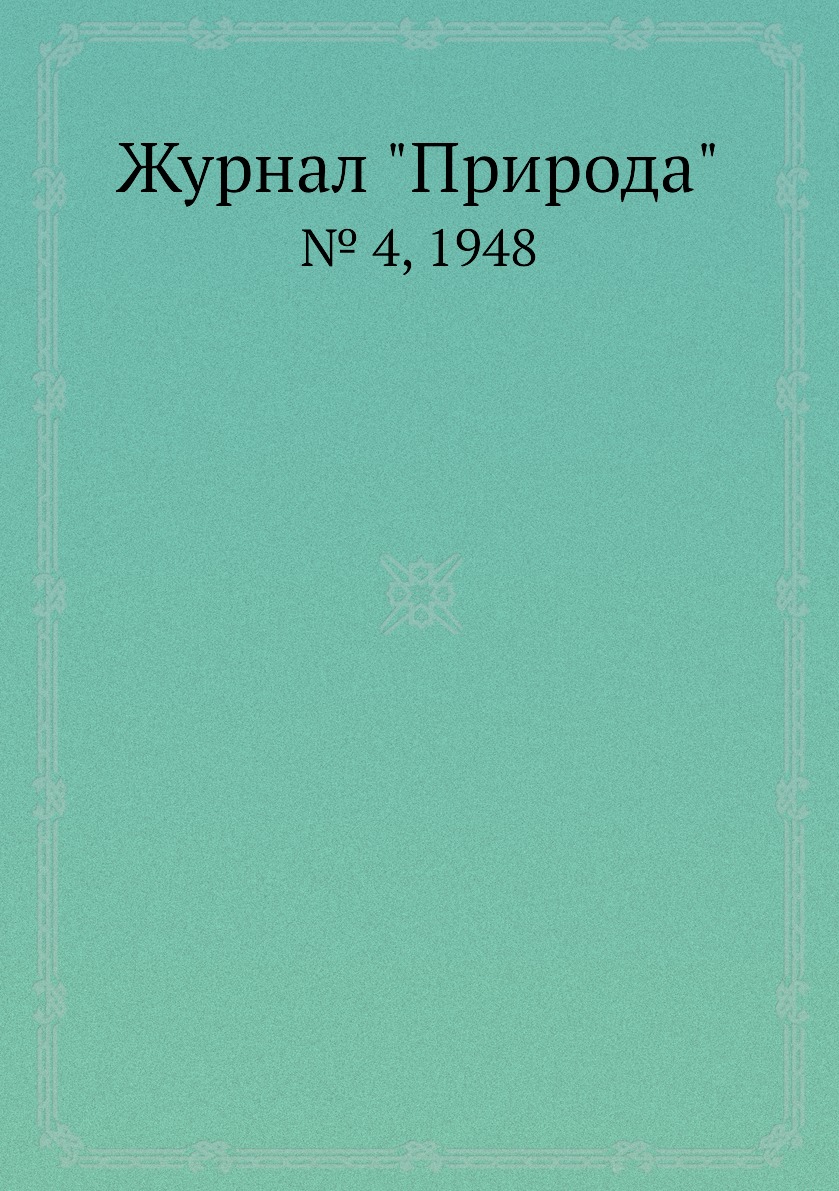 Журнал "Природа"
№ 4, 1948